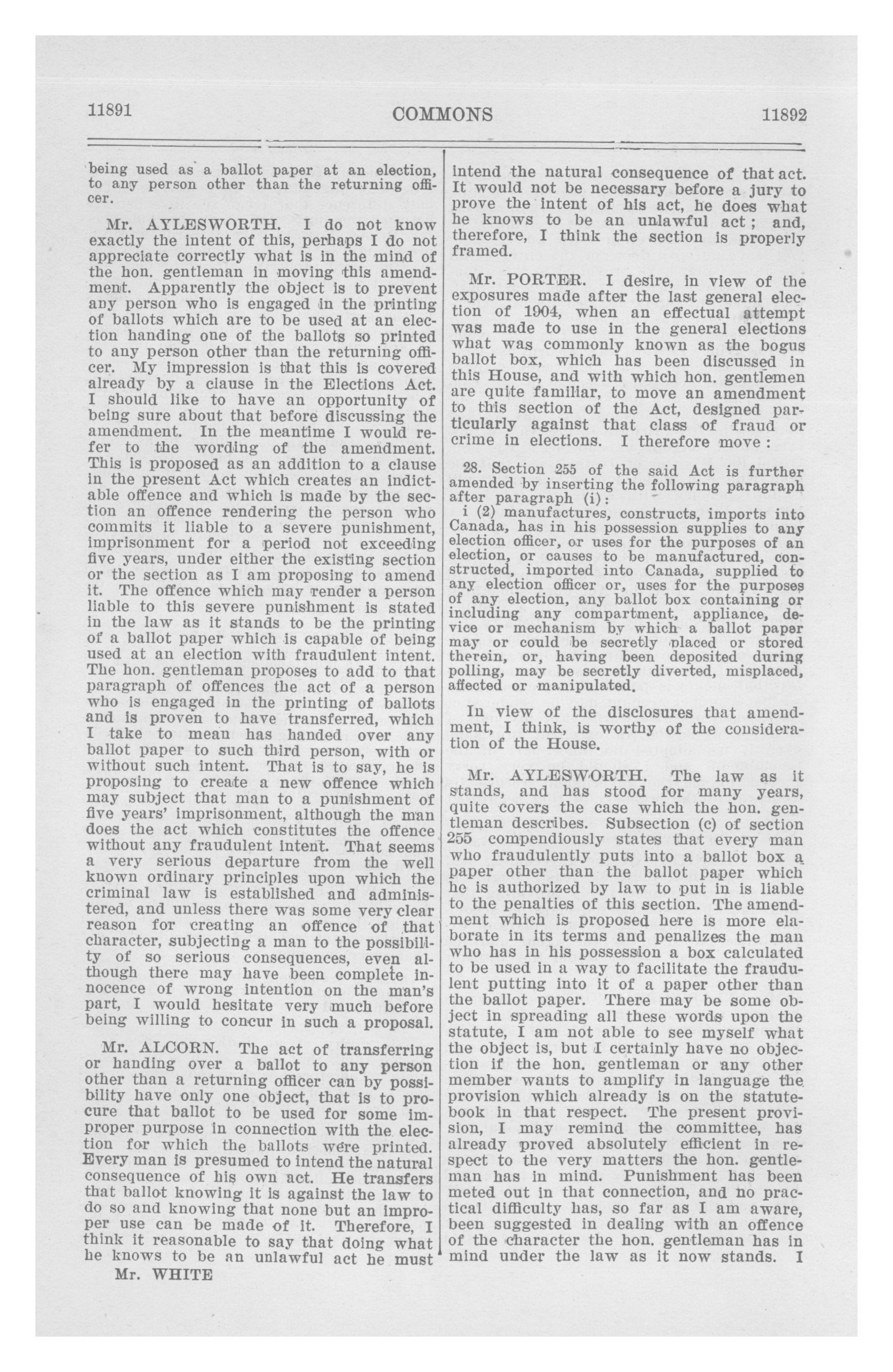 11891 COMMONS 11892

being used as a ballot paper at an election, to any person other than the returning officer.

Mr. AYLESWORTH. I do not know exactly the intent of this, perhaps I do not appreciate correctly what is in the mind of the hon. gentleman in moving this amendment. Apparently the object is to prevent any person who is engaged in the printing of ballots which are to be used at an election handing one of the ballots so printed to any person other than the returning officer. My impression is that this is covered already by a clause in the Elections Act. I should like to have an opportunity of being sure about that before discussing the amendment. In the meantime I would refer to the wording of the amendment. This is proposed as an addition to a clause in the present Act which creates an indictable offence and which is made by the section an offence rendering the person who commits it liable to a severe punishment, imprisonment for a period not exceeding five years, under either the existing section or the section as I am proposing to amend it. The offence which may render a person liable to this severe punishment is stated in the law as it stands to be the printing of a ballot paper which is capable of being used at an election with fraudulent intent. The hon. gentleman proposes to add to that paragraph of offences the act of a person who is engaged in the printing of ballots and is proven to have transferred, which I take to mean has handed over any ballot paper to such third person, with or without such intent. That is to say, he is proposing to create a new offence which may subject that man to a punishment of five years' imprisonment, although the man does the act which constitutes the offence without any fraudulent intent. That seems a very serious departure from the well known ordinary principles upon which the criminal law is established and administered, and unless there was some very clear reason for creating an offence of that character, subjecting a man to the possibility of so serious consequences, even although there may have been complete innocence of wrong intention on the man's part, I would hesitate very much before being willing to concur in such a proposal.

Mr. ALCORN. The act of transferring or handing over a ballot to any person other than a returning officer can by possibility have only one object, that is to procure that ballot to be used for some improper purpose in connection with the election for which the ballots were printed. Every man is presumed to intend the natural consequence of his own act. He transfers that ballot knowing it is against the law to do so and knowing that none but an improper use can be made of it. Therefore, I think it reasonable to say that doing what he knows to be an unlawful act he must

Mr. WHITE

intend the natural consequence of that act. It would not be necessary before a jury to prove the intent of his act, he does what he knows to be an unlawful act; and, therefore, I think the section is properly framed.

Mr. PORTER. I desire, in view of the exposures made after the last general election of 1904, when an effectual attempt was made to use in the general elections what was commonly known as the bogus ballot box, which has been discussed in this House, and with which hon. gentlemen are quite familiar, to move an amendment to this section of the Act, designed particularly against that class of fraud or crime in elections. I therefore move:

28. Section 255 of the said Act is further amended by inserting the following paragraph after paragraph (i):
i (2) manufactures, constructs, imports into Canada, has in his possession supplies to any election officer, or uses for the purposes of an election, or causes to be manufactured, constructed, imported into Canada, supplied to any election officer or, uses for the purposes of any election, any ballot box containing or including any compartment, appliance, device or mechanism by which a ballot paper may or could be secretly placed or stored therein, or, having been deposited during polling, may be secretly diverted, misplaced, affected or manipulated.

In view of the disclosures that amendment, I think, is worthy of the consideration of the House.

Mr. AYLESWORTH. The law as it stands, and has stood for many years, quite covers the case which the hon. gentleman describes. Subsection (c) of section 255 compendiously states that every man who fraudulently puts into a ballot box a paper other than the ballot paper which he is authorized by law to put in is liable to the penalties of this section. The amendment which is proposed here is more elaborate in its terms and penalizes the man who has in his possession a box calculated to be used in a way to facilitate the fraudulent putting into it of a paper other than the ballot paper. There may be some object in spreading all these words upon the statute, I am not able to see myself what the object is, but I certainly have no objection if the hon. gentleman or any other member wants to amplify in language the provision which already is on the statute-book in that respect. The present provision, I may remind the committee, has already proved absolutely efficient in respect to the very matters the hon. gentleman has in mind. Punishment has been meted out in that connection, and no practical difficulty has, so far as I am aware, been suggested in dealing with an offence of the character the hon. gentleman has in mind under the law as it now stands. I